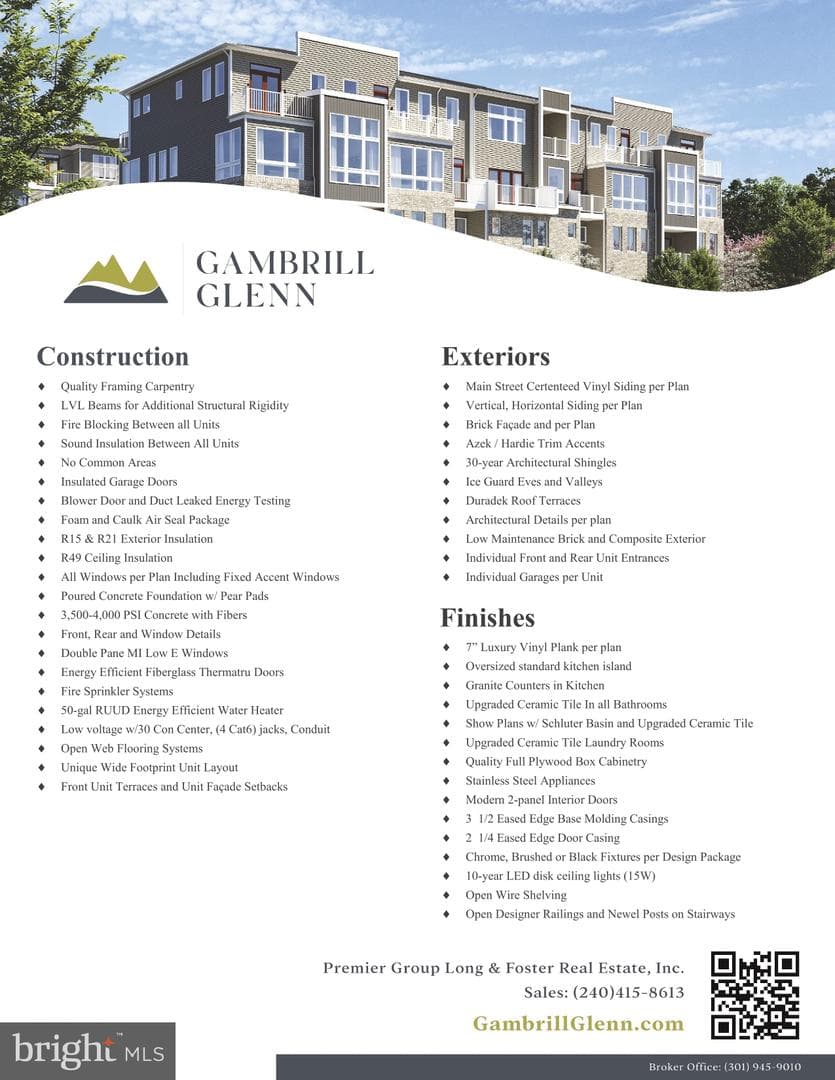 GAMBRILL GLENN

Construction

♦ Quality Framing Carpentry
♦ LVL Beams for Additional Structural Rigidity
♦ Fire Blocking Between all Units
♦ Sound Insulation Between All Units
♦ No Common Areas
♦ Insulated Garage Doors
♦ Blower Door and Duct Leaked Energy Testing
♦ Foam and Caulk Air Seal Package
♦ R15 & R21 Exterior Insulation
♦ R49 Ceiling Insulation
♦ All Windows per Plan Including Fixed Accent Windows
♦ Poured Concrete Foundation w/ Pear Pads
♦ 3,500-4,000 PSI Concrete with Fibers
♦ Front, Rear and Window Details
♦ Double Pane MI Low E Windows
♦ Energy Efficient Fiberglass Thermatru Doors
♦ Fire Sprinkler Systems
♦ 50-gal RUUD Energy Efficient Water Heater
♦ Low voltage w/30 Con Center, (4 Cat6) jacks, Conduit
♦ Open Web Flooring Systems
♦ Unique Wide Footprint Unit Layout
♦ Front Unit Terraces and Unit Façade Setbacks

Exteriors

♦ Main Street Certenteed Vinyl Siding per Plan
♦ Vertical, Horizontal Siding per Plan
♦ Brick Façade and per Plan
♦ Azek / Hardie Trim Accents
♦ 30-year Architectural Shingles
♦ Ice Guard Eves and Valleys
♦ Duradek Roof Terraces
♦ Architectural Details per plan
♦ Low Maintenance Brick and Composite Exterior
♦ Individual Front and Rear Unit Entrances
♦ Individual Garages per Unit

Finishes

♦ 7" Luxury Vinyl Plank per plan
♦ Oversized standard kitchen island
♦ Granite Counters in Kitchen
♦ Upgraded Ceramic Tile In all Bathrooms
♦ Show Plans w/ Schluter Basin and Upgraded Ceramic Tile
♦ Upgraded Ceramic Tile Laundry Rooms
♦ Quality Full Plywood Box Cabinetry
♦ Stainless Steel Appliances
♦ Modern 2-panel Interior Doors
♦ 3 1/2 Eased Edge Base Molding Casings
♦ 2 1/4 Eased Edge Door Casing
♦ Chrome, Brushed or Black Fixtures per Design Package
♦ 10-year LED disk ceiling lights (15W)
♦ Open Wire Shelving
♦ Open Designer Railings and Newel Posts on Stairways

Premier Group Long & Foster Real Estate, Inc.
Sales: (240)415-8613
GambrillGlenn.com

Broker Office: (301) 945-9010

bright MLS